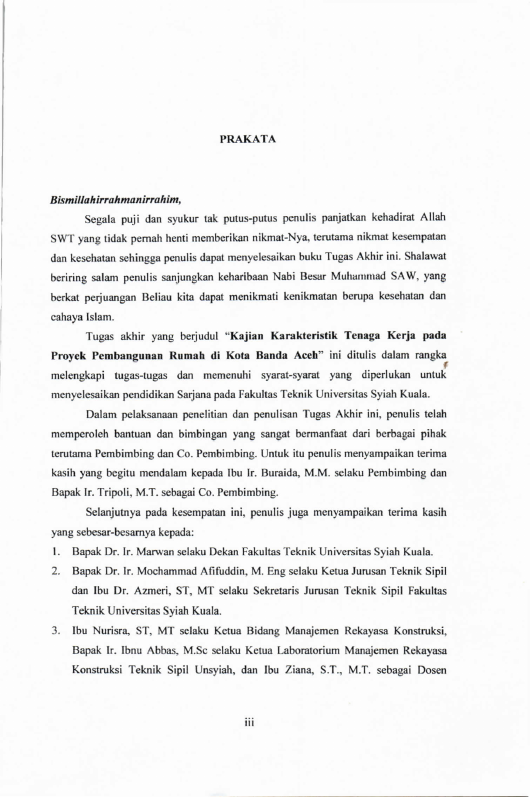 PRAKATA

Bismillahirrahmanirrahim,

Segala puji dan syukur tak putus-putus penulis panjatkan kehadirat Allah SWT yang tidak pernah henti memberikan nikmat-Nya, terutama nikmat kesempatan dan kesehatan sehingga penulis dapat menyelesaikan buku Tugas Akhir ini. Shalawat beriring salam penulis sanjungkan keharibaan Nabi Besar Muhammad SAW, yang berkat perjuangan Beliau kita dapat menikmati kenikmatan berupa kesehatan dan cahaya Islam.

Tugas akhir yang berjudul "Kajian Karakteristik Tenaga Kerja pada Proyek Pembangunan Rumah di Kota Banda Aceh" ini ditulis dalam rangka melengkapi tugas-tugas dan memenuhi syarat-syarat yang diperlukan untuk menyelesaikan pendidikan Sarjana pada Fakultas Teknik Universitas Syiah Kuala.

Dalam pelaksanaan penelitian dan penulisan Tugas Akhir ini, penulis telah memperoleh bantuan dan bimbingan yang sangat bermanfaat dari berbagai pihak terutama Pembimbing dan Co. Pembimbing. Untuk itu penulis menyampaikan terima kasih yang begitu mendalam kepada Ibu Ir. Buraida, M.M. selaku Pembimbing dan Bapak Ir. Tripoli, M.T. sebagai Co. Pembimbing.

Selanjutnya pada kesempatan ini, penulis juga menyampaikan terima kasih yang sebesar-besarnya kepada:

1. Bapak Dr. Ir. Marwan selaku Dekan Fakultas Teknik Universitas Syiah Kuala.
2. Bapak Dr. Ir. Mochammad Afifuddin, M. Eng selaku Ketua Jurusan Teknik Sipil dan Ibu Dr. Azmeri, ST, MT selaku Sekretaris Jurusan Teknik Sipil Fakultas Teknik Universitas Syiah Kuala.
3. Ibu Nurisra, ST, MT selaku Ketua Bidang Manajemen Rekayasa Konstruksi, Bapak Ir. Ibnu Abbas, M.Sc selaku Ketua Laboratorium Manajemen Rekayasa Konstruksi Teknik Sipil Unsyiah, dan Ibu Ziana, S.T., M.T. sebagai Dosen

iii